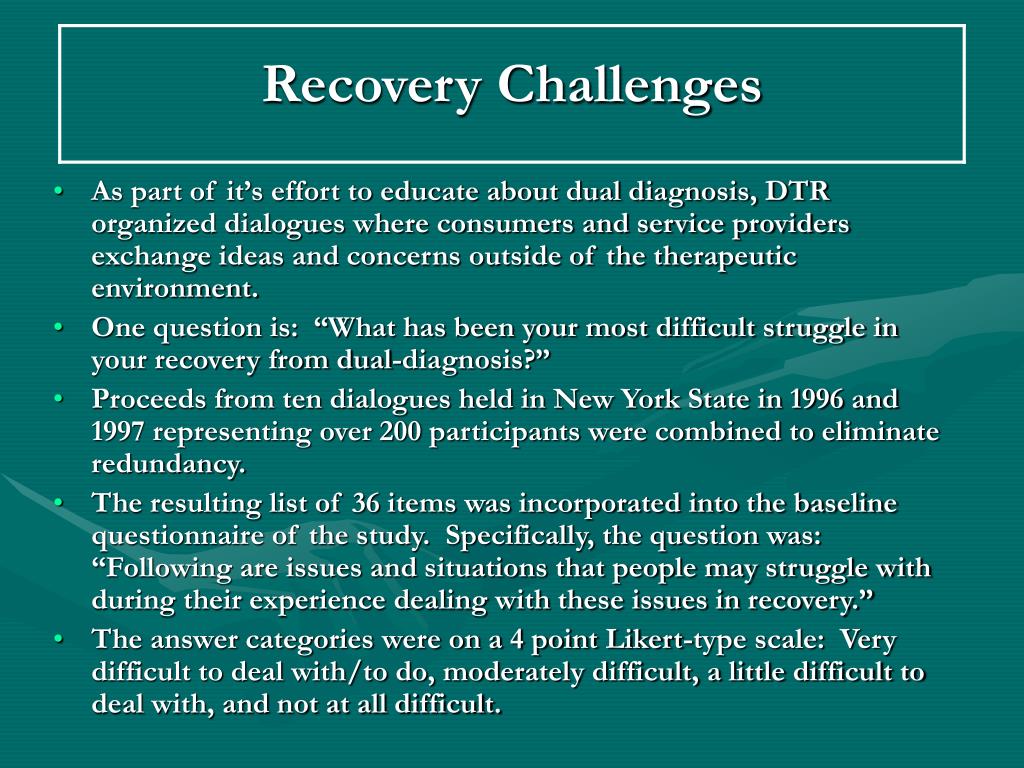 Recovery Challenges

• As part of it’s effort to educate about dual diagnosis, DTR organized dialogues where consumers and service providers exchange ideas and concerns outside of the therapeutic environment.
• One question is: “What has been your most difficult struggle in your recovery from dual-diagnosis?”
• Proceeds from ten dialogues held in New York State in 1996 and 1997 representing over 200 participants were combined to eliminate redundancy.
• The resulting list of 36 items was incorporated into the baseline questionnaire of the study. Specifically, the question was: “Following are issues and situations that people may struggle with during their experience dealing with these issues in recovery.”
• The answer categories were on a 4 point Likert-type scale: Very difficult to deal with/to do, moderately difficult, a little difficult to deal with, and not at all difficult.